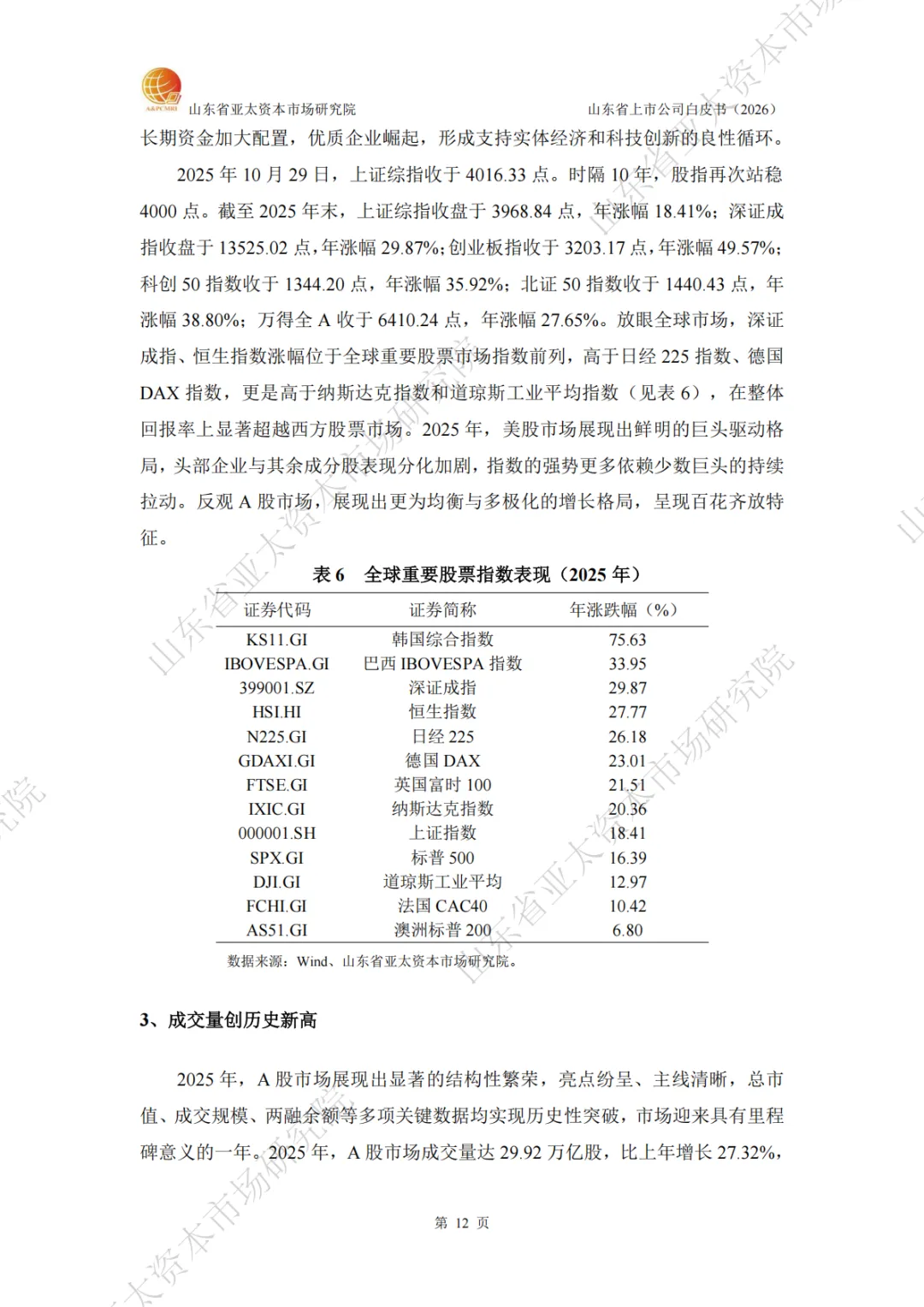 A&PCMRI 山东省亚太资本市场研究院 山东省上市公司白皮书（2026）

长期资金加大配置，优质企业崛起，形成支持实体经济和科技创新的良性循环。

2025 年 10 月 29 日，上证综指收于 4016.33 点。时隔 10 年，股指再次站稳 4000 点。截至 2025 年末，上证综指收盘于 3968.84 点，年涨幅 18.41%；深证成指收盘于 13525.02 点，年涨幅 29.87%；创业板指收于 3203.17 点，年涨幅 49.57%；科创 50 指数收于 1344.20 点，年涨幅 35.92%；北证 50 指数收于 1440.43 点，年涨幅 38.80%；万得全 A 收于 6410.24 点，年涨幅 27.65%。放眼全球市场，深证成指、恒生指数涨幅位于全球重要股票市场指数前列，高于日经 225 指数、德国 DAX 指数，更是高于纳斯达克指数和道琼斯工业平均指数（见表 6），在整体回报率上显著超越西方股票市场。2025 年，美股市场展现出鲜明的巨头驱动格局，头部企业与其余成分股表现分化加剧，指数的强势更多依赖少数巨头的持续拉动。反观 A 股市场，展现出更为均衡与多极化的增长格局，呈现百花齐放特征。

表 6 全球重要股票指数表现（2025 年）

| 证券代码 | 证券简称 | 年涨跌幅（%） |
|---|---|---|
| KS11.GI | 韩国综合指数 | 75.63 |
| IBOVESPA.GI | 巴西 IBOVESPA 指数 | 33.95 |
| 399001.SZ | 深证成指 | 29.87 |
| HSI.HI | 恒生指数 | 27.77 |
| N225.GI | 日经 225 | 26.18 |
| GDAXI.GI | 德国 DAX | 23.01 |
| FTSE.GI | 英国富时 100 | 21.51 |
| IXIC.GI | 纳斯达克指数 | 20.36 |
| 000001.SH | 上证指数 | 18.41 |
| SPX.GI | 标普 500 | 16.39 |
| DJI.GI | 道琼斯工业平均 | 12.97 |
| FCHI.GI | 法国 CAC40 | 10.42 |
| AS51.GI | 澳洲标普 200 | 6.80 |

数据来源：Wind、山东省亚太资本市场研究院。

3、成交量创历史新高

2025 年，A 股市场展现出显著的结构性繁荣，亮点纷呈、主线清晰，总市值、成交规模、两融余额等多项关键数据均实现历史性突破，市场迎来具有里程碑意义的一年。2025 年，A 股市场成交量达 29.92 万亿股，比上年增长 27.32%，

第 12 页

山东省亚太资本市场研究院